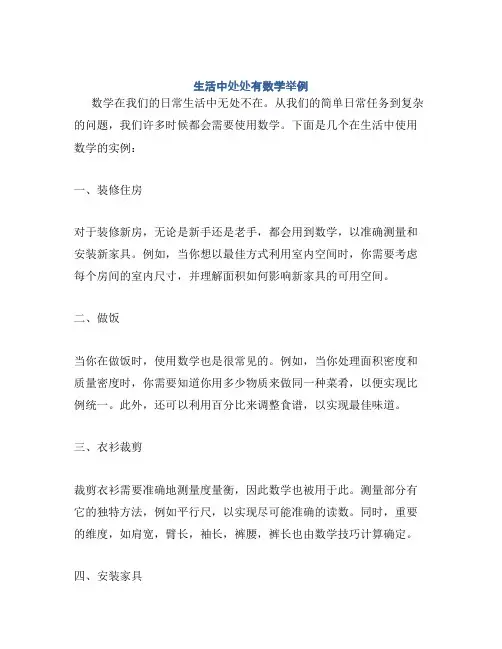 生活中处处有数学举例

数学在我们的日常生活中无处不在。从我们的简单日常任务到复杂的问题，我们许多时候都会需要使用数学。下面是几个在生活中使用数学的实例：

一、装修住房

对于装修新房，无论是新手还是老手，都会用到数学，以准确测量和安装新家具。例如，当你想以最佳方式利用室内空间时，你需要考虑每个房间的室内尺寸，并理解面积如何影响新家具的可用空间。

二、做饭

当你在做饭时，使用数学也是很常见的。例如，当你处理面积密度和质量密度时，你需要知道你用多少物质来做同一种菜肴，以便实现比例统一。此外，还可以利用百分比来调整食谱，以实现最佳味道。

三、衣衫裁剪

裁剪衣衫需要准确地测量度量衡，因此数学也被用于此。测量部分有它的独特方法，例如平行尺，以实现尽可能准确的读数。同时，重要的维度，如肩宽，臂长，袖长，裤腰，裤长也由数学技巧计算确定。

四、安装家具